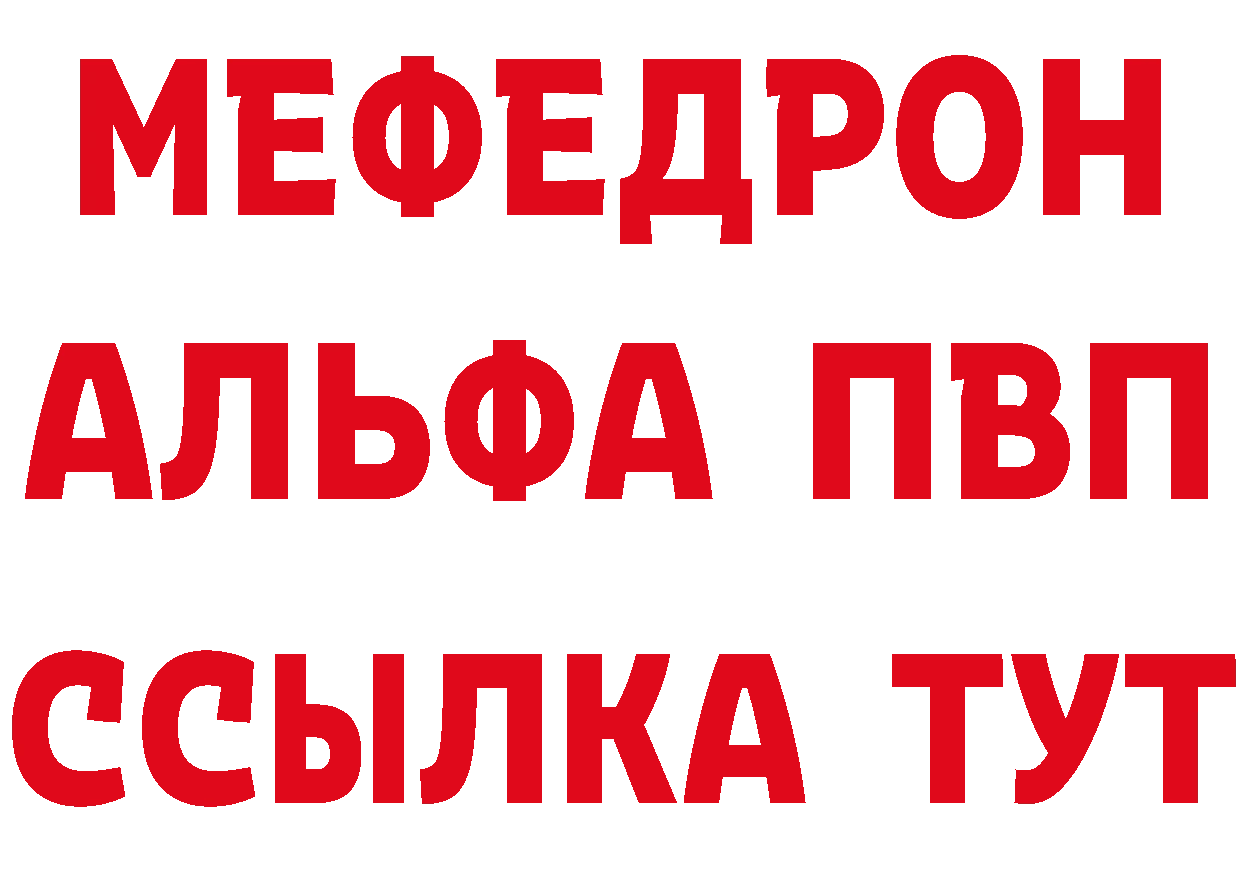 МЕФЕДРОН
АЛЬФА ПВП
ССЫЛКА ТУТ